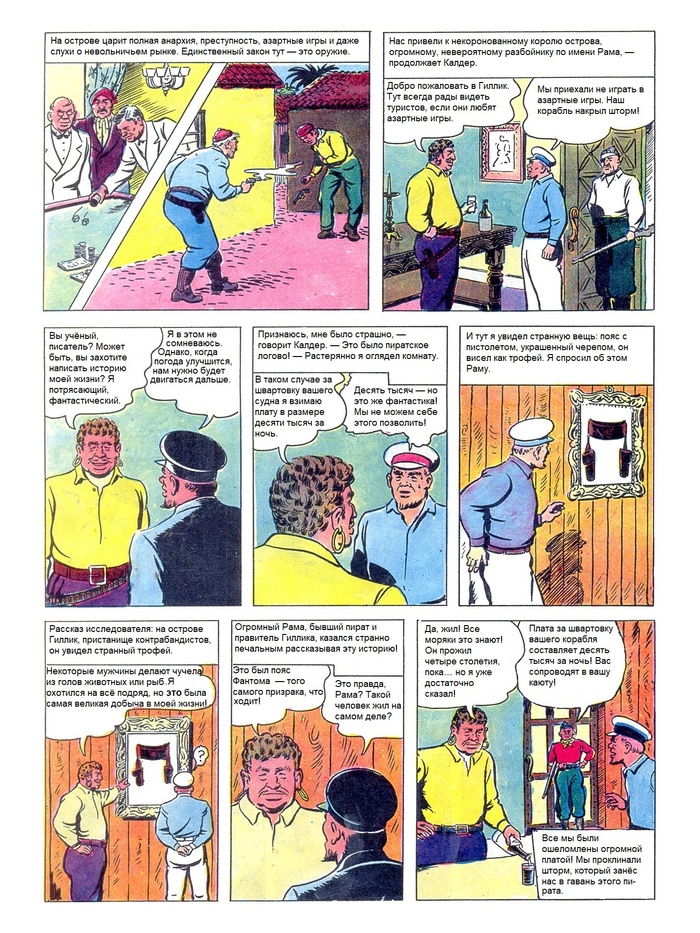 На острове царит полная анархия, преступность, азартные игры и даже слухи о невольничьем рынке. Единственный закон тут — это оружие.

Нас привели к некоронованному королю острова, огромному, невероятному разбойнику по имени Рама, — продолжает Калдер.

Добро пожаловать в Гиллик. Тут всегда рады видеть туристов, если они любят азартные игры.

Мы приехали не играть в азартные игры. Наш корабль накрыл шторм!

Вы учёный, писатель? Может быть, вы захотите написать историю моей жизни? Я потрясающий, фантастический.

Я в этом не сомневаюсь. Однако, когда погода улучшится, нам нужно будет двигаться дальше.

Признаюсь, мне было страшно, — говорит Калдер. — Это было пиратское логово! — Растерянно я оглядел комнату.

В таком случае за швартовку вашего судна я взимаю плату в размере десяти тысяч за ночь.

Десять тысяч — но это же фантастика! Мы не можем себе этого позволить!

И тут я увидел странную вещь: пояс с пистолетом, украшенный черепом, он висел как трофей. Я спросил об этом Раму.

Рассказ исследователя: на острове Гиллик, пристанище контрабандистов, он увидел странный трофей.

Некоторые мужчины делают чучела из голов животных или рыб. Я охотился на всё подряд, но это была самая великая добыча в моей жизни!

?

Огромный Рама, бывший пират и правитель Гиллика, казался странно печальным рассказывая эту историю!

Это был пояс Фантома — того самого призрака, что ходит!

Это правда, Рама? Такой человек жил на самом деле?

Да, жил! Все моряки это знают! Он прожил четыре столетия, пока... но я уже достаточно сказал!

Плата за швартовку вашего корабля составляет десять тысяч за ночь! Вас сопроводят в вашу каюту!

Все мы были ошеломлены огромной платой! Мы проклинали шторм, который занёс нас в гавань этого пирата.